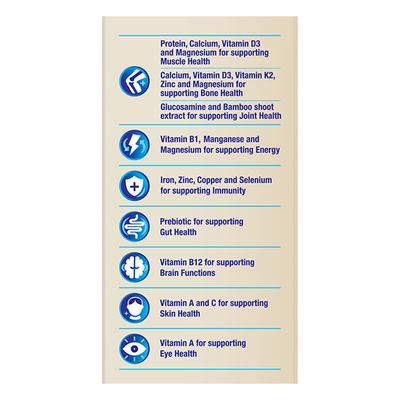 Protein, Calcium, Vitamin D3 and Magnesium for supporting Muscle Health

Calcium, Vitamin D3, Vitamin K2, Zinc and Magnesium for supporting Bone Health

Glucosamine and Bamboo shoot extract for supporting Joint Health

Vitamin B1, Manganese and Magnesium for supporting Energy

Iron, Zinc, Copper and Selenium for supporting Immunity

Prebiotic for supporting Gut Health

Vitamin B12 for supporting Brain Functions

Vitamin A and C for supporting Skin Health

Vitamin A for supporting Eye Health